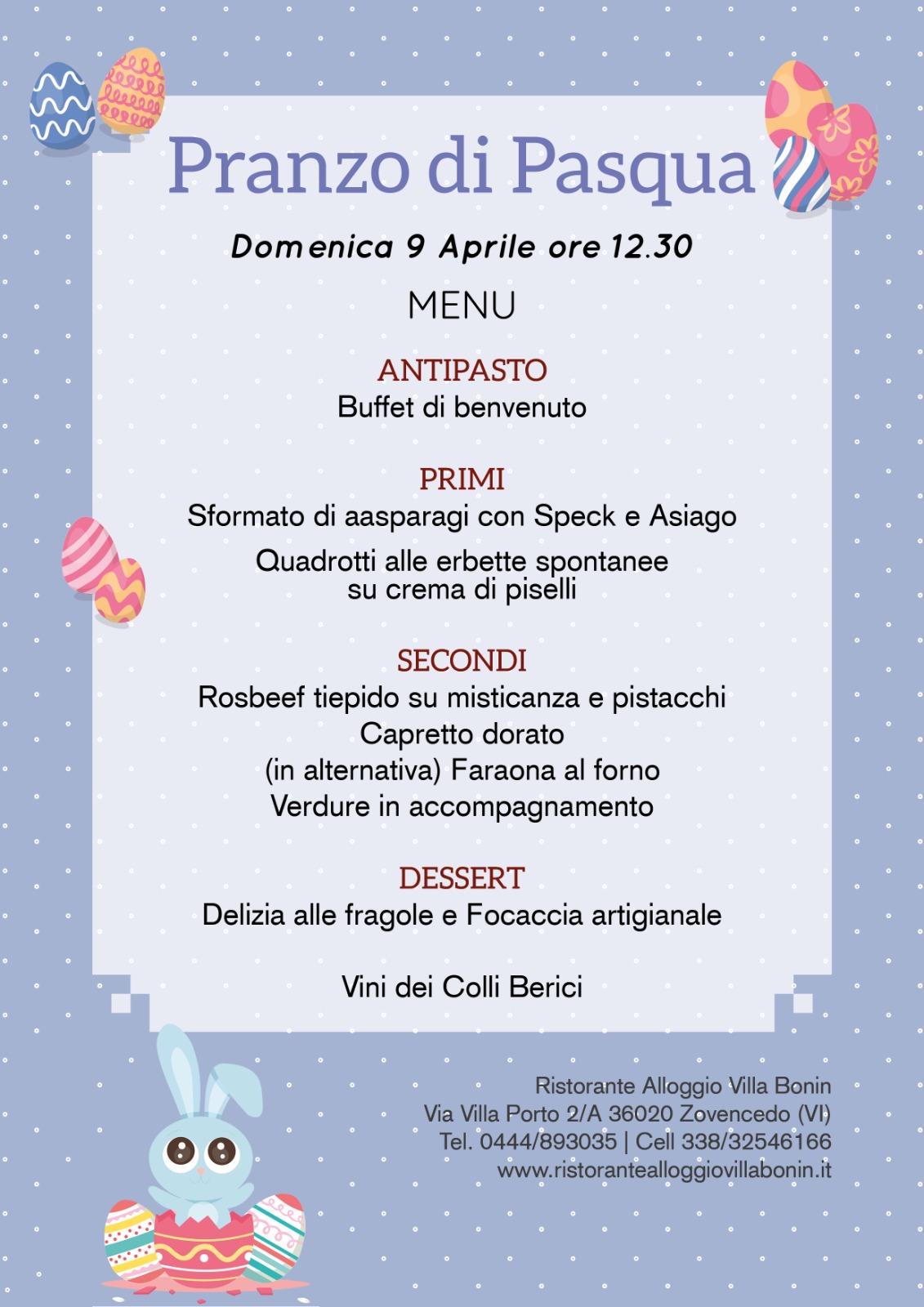 Pranzo di Pasqua

Domenica 9 Aprile ore 12.30

MENU

ANTIPASTO
Buffet di benvenuto

PRIMI
Sformato di aasparagi con Speck e Asiago
Quadrotti alle erbette spontanee su crema di piselli

SECONDI
Rosbeef tiepido su misticanza e pistacchi
Capretto dorato
(in alternativa) Faraona al forno
Verdure in accompagnamento

DESSERT
Delizia alle fragole e Focaccia artigianale

Vini dei Colli Berici

Ristorante Alloggio Villa Bonin
Via Villa Porto 2/A 36020 Zovencedo (VI)
Tel. 0444/893035 | Cell 338/32546166
www.ristorantealloggiovillabonin.it